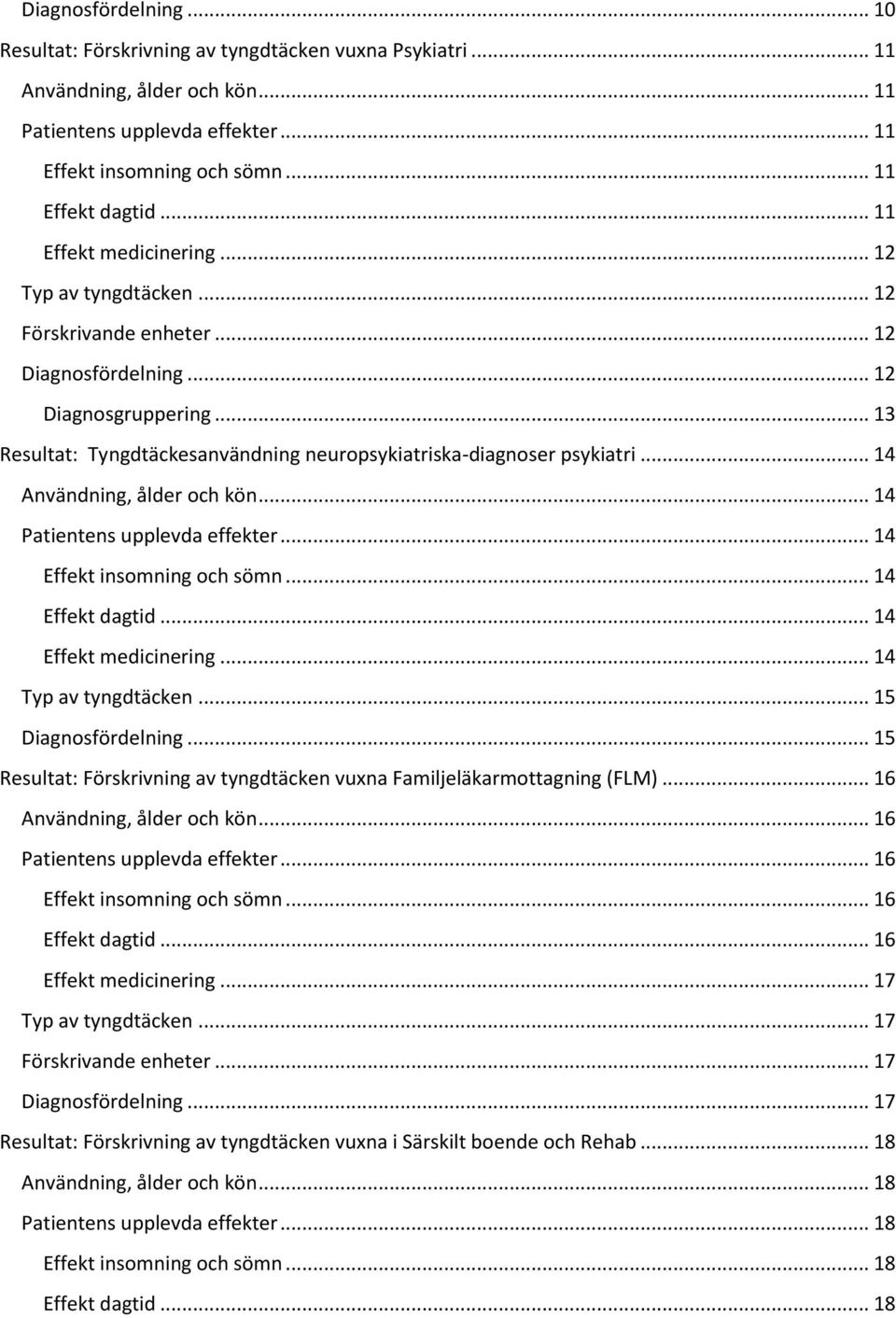 Diagnosfördelning ... 10
Resultat: Förskrivning av tyngdtäcken vuxna Psykiatri ... 11
Användning, ålder och kön ... 11
Patientens upplevda effekter ... 11
Effekt insomning och sömn ... 11
Effekt dagtid ... 11
Effekt medicinering ... 12
Typ av tyngdtäcken ... 12
Förskrivande enheter ... 12
Diagnosfördelning ... 12
Diagnosgruppering ... 13
Resultat: Tyngdtäckesanvändning neuropsykiatriska-diagnoser psykiatri ... 14
Användning, ålder och kön ... 14
Patientens upplevda effekter ... 14
Effekt insomning och sömn ... 14
Effekt dagtid ... 14
Effekt medicinering ... 14
Typ av tyngdtäcken ... 15
Diagnosfördelning ... 15
Resultat: Förskrivning av tyngdtäcken vuxna Familjeläkarmottagning (FLM) ... 16
Användning, ålder och kön ... 16
Patientens upplevda effekter ... 16
Effekt insomning och sömn ... 16
Effekt dagtid ... 16
Effekt medicinering ... 17
Typ av tyngdtäcken ... 17
Förskrivande enheter ... 17
Diagnosfördelning ... 17
Resultat: Förskrivning av tyngdtäcken vuxna i Särskilt boende och Rehab ... 18
Användning, ålder och kön ... 18
Patientens upplevda effekter ... 18
Effekt insomning och sömn ... 18
Effekt dagtid ... 18